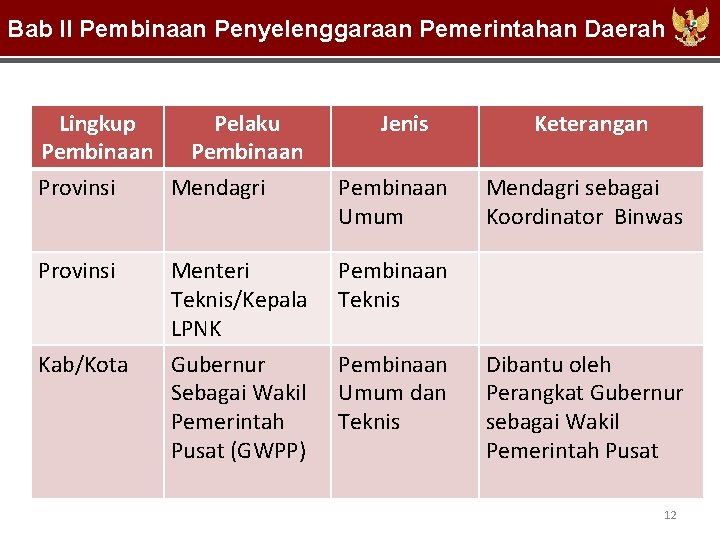 Bab II Pembinaan Penyelenggaraan Pemerintahan Daerah

| Lingkup Pembinaan | Pelaku Pembinaan | Jenis | Keterangan |
|---|---|---|---|
| Provinsi | Mendagri | Pembinaan Umum | Mendagri sebagai Koordinator Binwas |
| Provinsi | Menteri Teknis/Kepala LPNK | Pembinaan Teknis | |
| Kab/Kota | Gubernur Sebagai Wakil Pemerintah Pusat (GWPP) | Pembinaan Umum dan Teknis | Dibantu oleh Perangkat Gubernur sebagai Wakil Pemerintah Pusat |

12